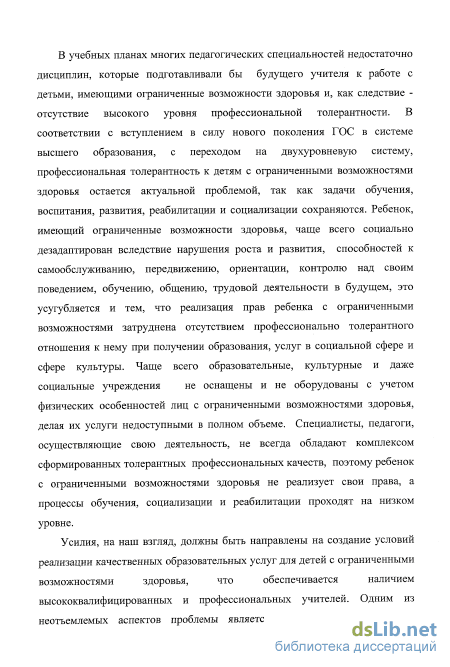 В учебных планах многих педагогических специальностей недостаточно дисциплин, которые подготавливали бы будущего учителя к работе с детьми, имеющими ограниченные возможности здоровья и, как следствие - отсутствие высокого уровня профессиональной толерантности. В соответствии с вступлением в силу нового поколения ГОС в системе высшего образования, с переходом на двухуровневую систему, профессиональная толерантность к детям с ограниченными возможностями здоровья остается актуальной проблемой, так как задачи обучения, воспитания, развития, реабилитации и социализации сохраняются. Ребенок, имеющий ограниченные возможности здоровья, чаще всего социально дезадаптирован вследствие нарушения роста и развития, способностей к самообслуживанию, передвижению, ориентации, контролю над своим поведением, обучению, общению, трудовой деятельности в будущем, это усугубляется и тем, что реализация прав ребенка с ограниченными возможностями затруднена отсутствием профессионально толерантного отношения к нему при получении образования, услуг в социальной сфере и сфере культуры. Чаще всего образовательные, культурные и даже социальные учреждения не оснащены и не оборудованы с учетом физических особенностей лиц с ограниченными возможностями здоровья, делая их услуги недоступными в полном объеме. Специалисты, педагоги, осуществляющие свою деятельность, не всегда обладают комплексом сформированных толерантных профессиональных качеств, поэтому ребенок с ограниченными возможностями здоровья не реализует свои права, а процессы обучения, социализации и реабилитации проходят на низком уровне.

Усилия, на наш взгляд, должны быть направлены на создание условий реализации качественных образовательных услуг для детей с ограниченными возможностями здоровья, что обеспечивается наличием высококвалифицированных и профессиональных учителей. Одним из неотъемлемых аспектов проблемы являетс

dsLib.net
библиотека диссертаций